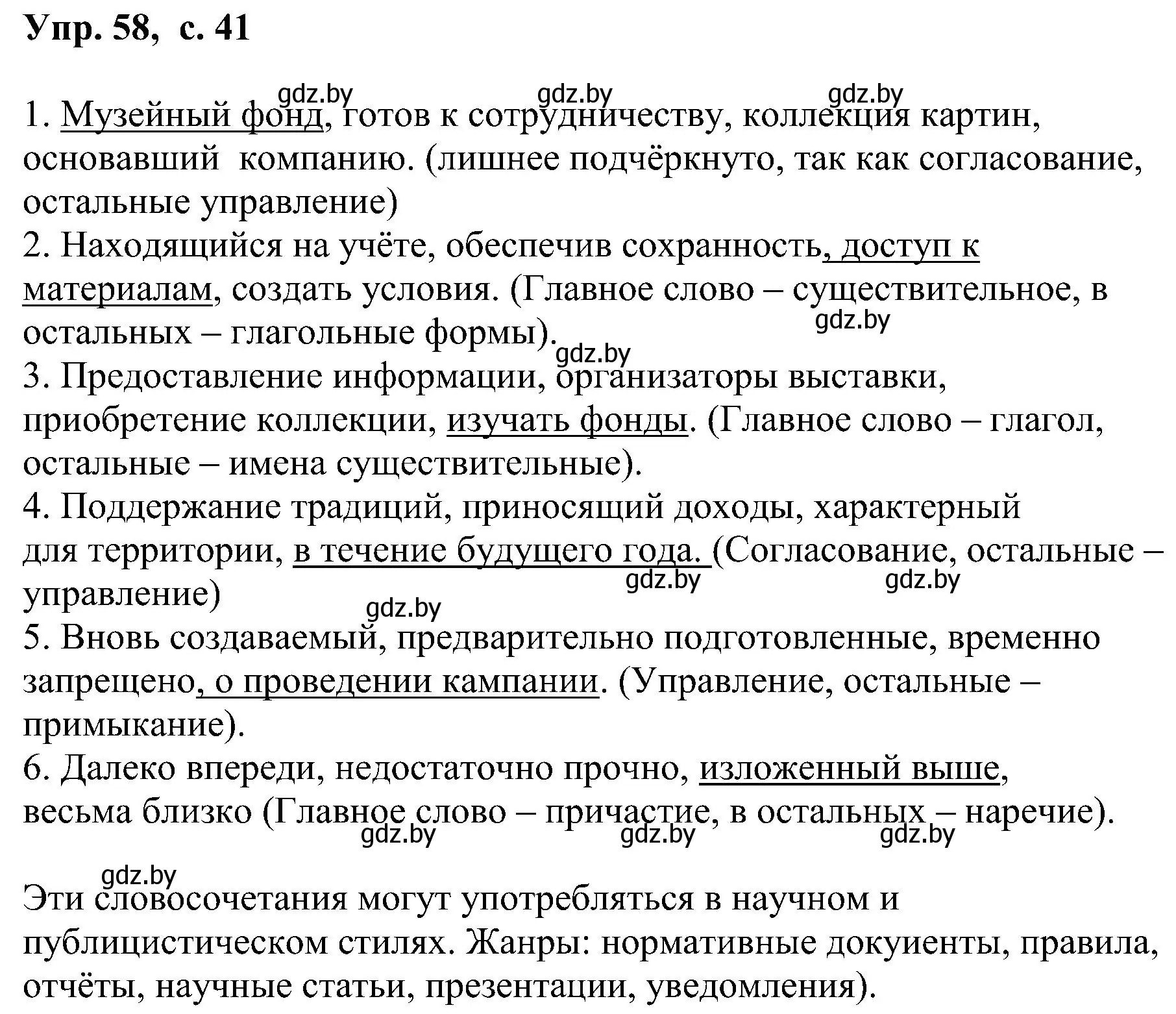 Упр. 58, с. 41

gdz.by gdz.by gdz.by

1. Музейный фонд, готов к сотрудничеству, коллекция картин, основавший компанию. (лишнее подчёркнуто, так как согласование, остальные управление)
2. Находящийся на учёте, обеспечив сохранность, доступ к материалам, создать условия. (Главное слово – существительное, в остальных – глагольные формы).
gdz.by
gdz.by
3. Предоставление информации, организаторы выставки, приобретение коллекции, изучать фонды. (Главное слово – глагол, остальные – имена существительные).
4. Поддержание традиций, приносящий доходы, характерный для территории, в течение будущего года. (Согласование, остальные – управление)
gdz.by gdz.by
gdz.by
5. Вновь создаваемый, предварительно подготовленные, временно запрещено, о проведении кампании. (Управление, остальные – примыкание).
6. Далеко впереди, недостаточно прочно, изложенный выше, весьма близко (Главное слово – причастие, в остальных – наречие).
gdz.by gdz.by gdz.by

gdz.by
Эти словосочетания могут употребляться в научном и публицистическом стилях. Жанры: нормативные докуиенты, правила, отчёты, научные статьи, презентации, уведомления).